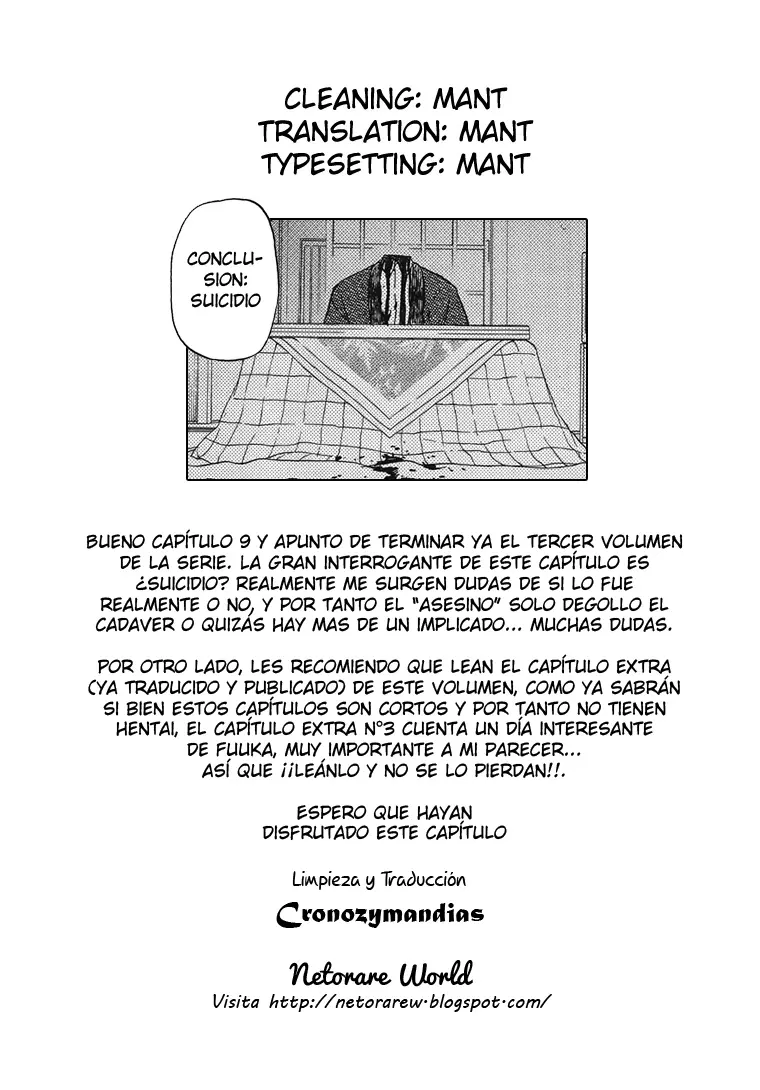 CLEANING: MANT
TRANSLATION: MANT
TYPESETTING: MANT

CONCLUSION: SUICIDIO

BUENO CAPÍTULO 9 Y APUNTO DE TERMINAR YA EL TERCER VOLUMEN DE LA SERIE. LA GRAN INTERROGANTE DE ESTE CAPÍTULO ES ¿SUICIDIO? REALMENTE ME SURGEN DUDAS DE SI LO FUE REALMENTE O NO, Y POR TANTO EL "ASESINO" SOLO DEGOLLO EL CADAVER O QUIZÁS HAY MAS DE UN IMPLICADO... MUCHAS DUDAS.

POR OTRO LADO, LES RECOMIENDO QUE LEAN EL CAPÍTULO EXTRA (YA TRADUCIDO Y PUBLICADO) DE ESTE VOLUMEN, COMO YA SABRÁN SI BIEN ESTOS CAPÍTULOS SON CORTOS Y POR TANTO NO TIENEN HENTAI, EL CAPÍTULO EXTRA N°3 CUENTA UN DÍA INTERESANTE DE FUUKA, MUY IMPORTANTE A MI PARECER... ASÍ QUE ¡¡LEÁNLO Y NO SE LO PIERDAN!!.

ESPERO QUE HAYAN DISFRUTADO ESTE CAPÍTULO

Limpieza y Traducción

Cronozymandias

Netorare World
Visita http://netorarew.blogspot.com/